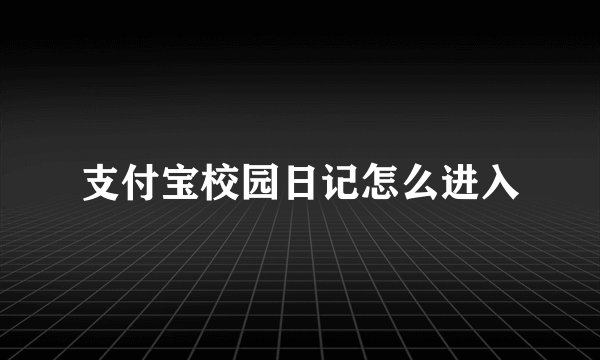 支付宝校园日记怎么进入